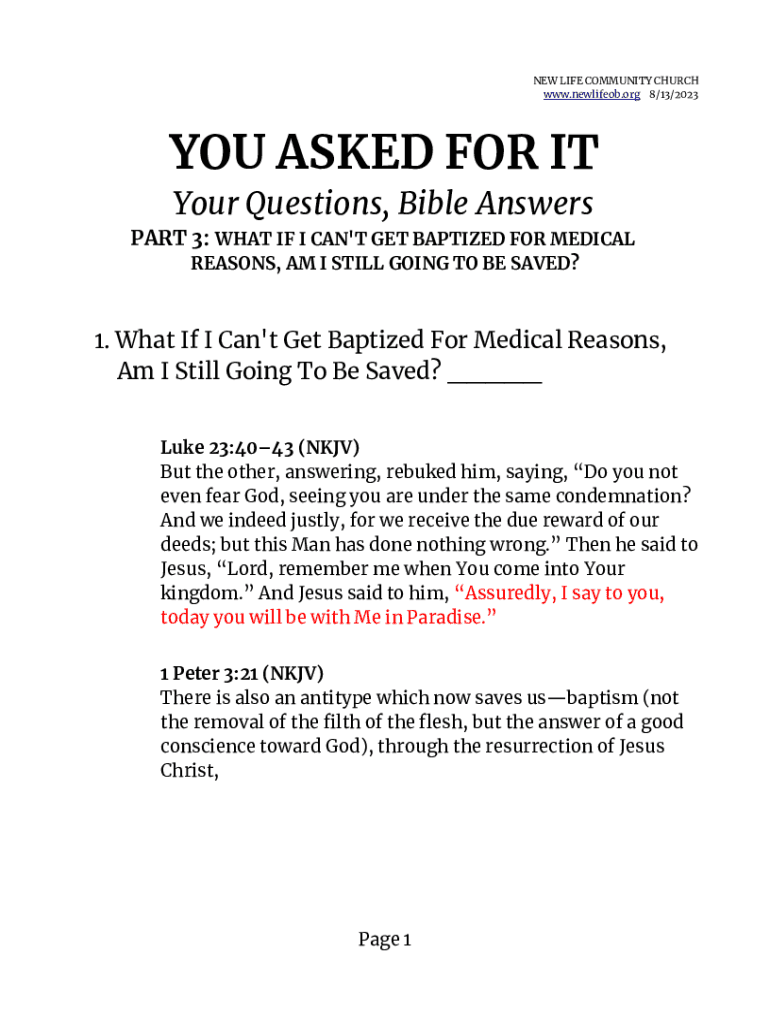 NEW LIFE COMMUNITY CHURCH
www.newlifeob.org 8/13/2023

YOU ASKED FOR IT

Your Questions, Bible Answers

PART 3: WHAT IF I CAN'T GET BAPTIZED FOR MEDICAL REASONS, AM I STILL GOING TO BE SAVED?

1. What If I Can't Get Baptized For Medical Reasons, Am I Still Going To Be Saved? ________

Luke 23:40–43 (NKJV)
But the other, answering, rebuked him, saying, “Do you not even fear God, seeing you are under the same condemnation? And we indeed justly, for we receive the due reward of our deeds; but this Man has done nothing wrong.” Then he said to Jesus, “Lord, remember me when You come into Your kingdom.” And Jesus said to him, “Assuredly, I say to you, today you will be with Me in Paradise.”

1 Peter 3:21 (NKJV)
There is also an antitype which now saves us—baptism (not the removal of the filth of the flesh, but the answer of a good conscience toward God), through the resurrection of Jesus Christ,

Page 1